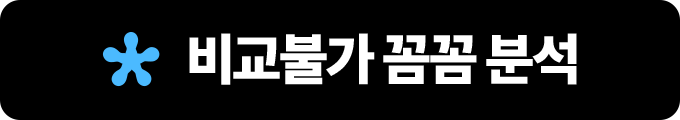 비교불가 꼼꼼 분석